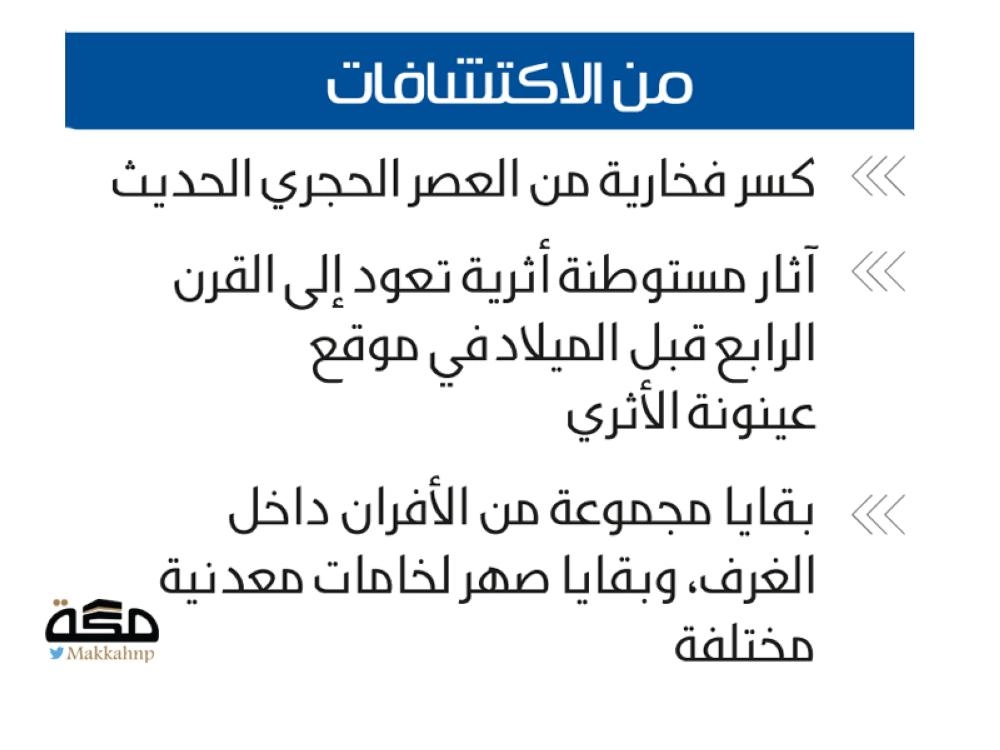 من الاكتشافات

كسر فخارية من العصر الحجري الحديث

آثار مستوطنة أثرية تعود إلى القرن الرابع قبل الميلاد في موقع عينونة الأثري

بقايا مجموعة من الأفران داخل الغرف، وبقايا صهر لخامات معدنية مختلفة

مكة
Makkahnp